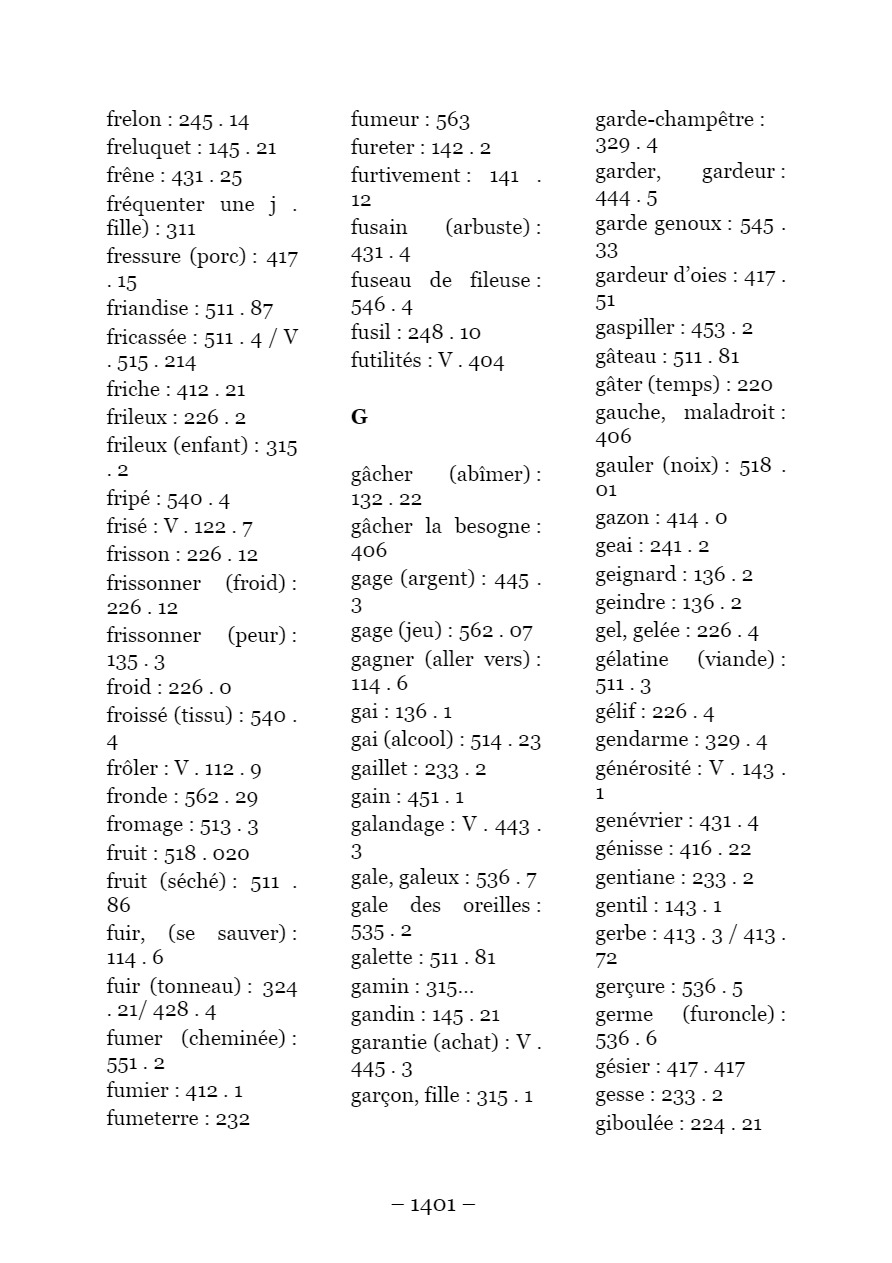 frelon : 245 . 14
freluquet : 145 . 21
frêne : 431 . 25
fréquenter une j . fille) : 311
fressure (porc) : 417 . 15
friandise : 511 . 87
fricassée : 511 . 4 / V . 515 . 214
friche : 412 . 21
frileux : 226 . 2
frileux (enfant) : 315 . 2
fripé : 540 . 4
frisé : V . 122 . 7
frisson : 226 . 12
frissonner (froid) : 226 . 12
frissonner (peur) : 135 . 3
froid : 226 . 0
froissé (tissu) : 540 . 4
frôler : V . 112 . 9
fronde : 562 . 29
fromage : 513 . 3
fruit : 518 . 020
fruit (séché) : 511 . 86
fuir, (se sauver) : 114 . 6
fuir (tonneau) : 324 . 21/ 428 . 4
fumer (cheminée) : 551 . 2
fumier : 412 . 1
fumeterre : 232

fumeur : 563
fureter : 142 . 2
furtivement : 141 . 12
fusain (arbuste) : 431 . 4
fuseau de fileuse : 546 . 4
fusil : 248 . 10
futilités : V . 404

G

gâcher (abîmer) : 132 . 22
gâcher la besogne : 406
gage (argent) : 445 . 3
gage (jeu) : 562 . 07
gagner (aller vers) : 114 . 6
gai : 136 . 1
gai (alcool) : 514 . 23
gaillet : 233 . 2
gain : 451 . 1
galandage : V . 443 . 3
gale, galeux : 536 . 7
gale des oreilles : 535 . 2
galette : 511 . 81
gamin : 315...
gandin : 145 . 21
garantie (achat) : V . 445 . 3
garçon, fille : 315 . 1

garde-champêtre : 329 . 4
garder, gardeur : 444 . 5
garde genoux : 545 . 33
gardeur d'oies : 417 . 51
gaspiller : 453 . 2
gâteau : 511 . 81
gâter (temps) : 220
gauche, maladroit : 406
gauler (noix) : 518 . 01
gazon : 414 . 0
geai : 241 . 2
geignard : 136 . 2
geindre : 136 . 2
gel, gelée : 226 . 4
gélatine (viande) : 511 . 3
gélif : 226 . 4
gendarme : 329 . 4
générosité : V . 143 . 1
genévrier : 431 . 4
génisse : 416 . 22
gentiane : 233 . 2
gentil : 143 . 1
gerbe : 413 . 3 / 413 . 72
gerçure : 536 . 5
germe (furoncle) : 536 . 6
gésier : 417 . 417
gesse : 233 . 2
giboulée : 224 . 21

– 1401 –